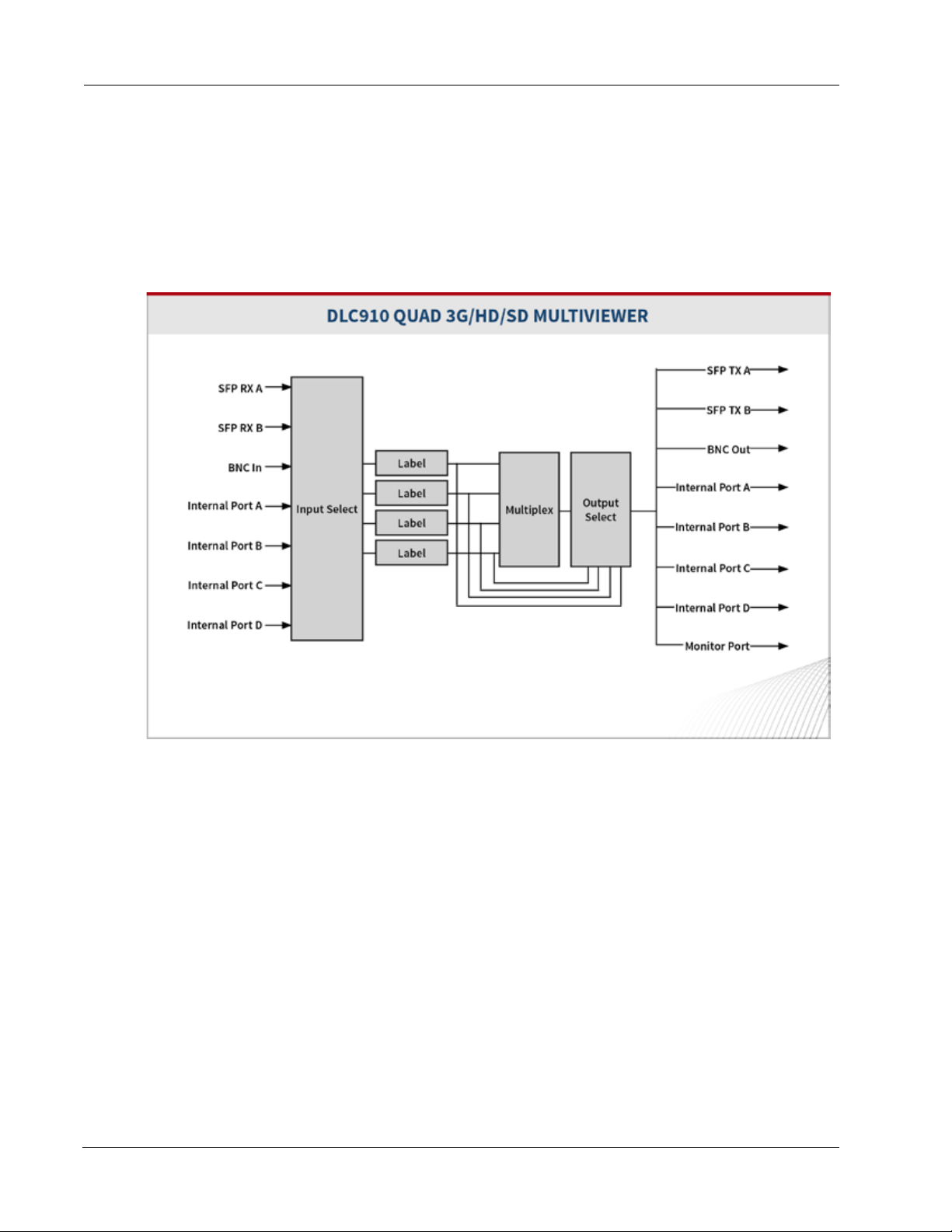 DLC910 QUAD 3G/HD/SD MULTIVIEWER

SFP RX A
SFP RX B
BNC In
Internal Port A
Internal Port B
Internal Port C
Internal Port D

Input Select

Label
Label
Label
Label

Multiplex

Output Select

SFP TX A
SFP TX B
BNC Out
Internal Port A
Internal Port B
Internal Port C
Internal Port D
Monitor Port